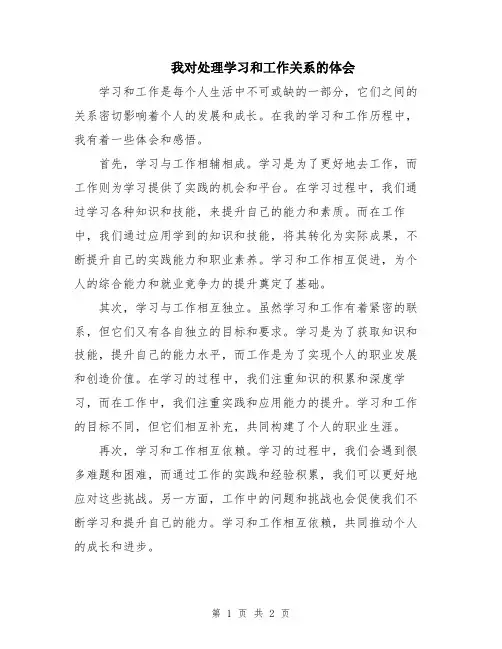 我对处理学习和工作关系的体会

学习和工作是每个人生活中不可或缺的一部分，它们之间的关系密切影响着个人的发展和成长。在我的学习和工作历程中，我有着一些体会和感悟。

首先，学习与工作相辅相成。学习是为了更好地去工作，而工作则为学习提供了实践的机会和平台。在学习过程中，我们通过学习各种知识和技能，来提升自己的能力和素质。而在工作中，我们通过应用学到的知识和技能，将其转化为实际成果，不断提升自己的实践能力和职业素养。学习和工作相互促进，为个人的综合能力和就业竞争力的提升奠定了基础。

其次，学习与工作相互独立。虽然学习和工作有着紧密的联系，但它们又有各自独立的目标和要求。学习是为了获取知识和技能，提升自己的能力水平，而工作是为了实现个人的职业发展和创造价值。在学习的过程中，我们注重知识的积累和深度学习，而在工作中，我们注重实践和应用能力的提升。学习和工作的目标不同，但它们相互补充，共同构建了个人的职业生涯。

再次，学习和工作相互依赖。学习的过程中，我们会遇到很多难题和困难，而通过工作的实践和经验积累，我们可以更好地应对这些挑战。另一方面，工作中的问题和挑战也会促使我们不断学习和提升自己的能力。学习和工作相互依赖，共同推动个人的成长和进步。

第 1 页 共 2 页